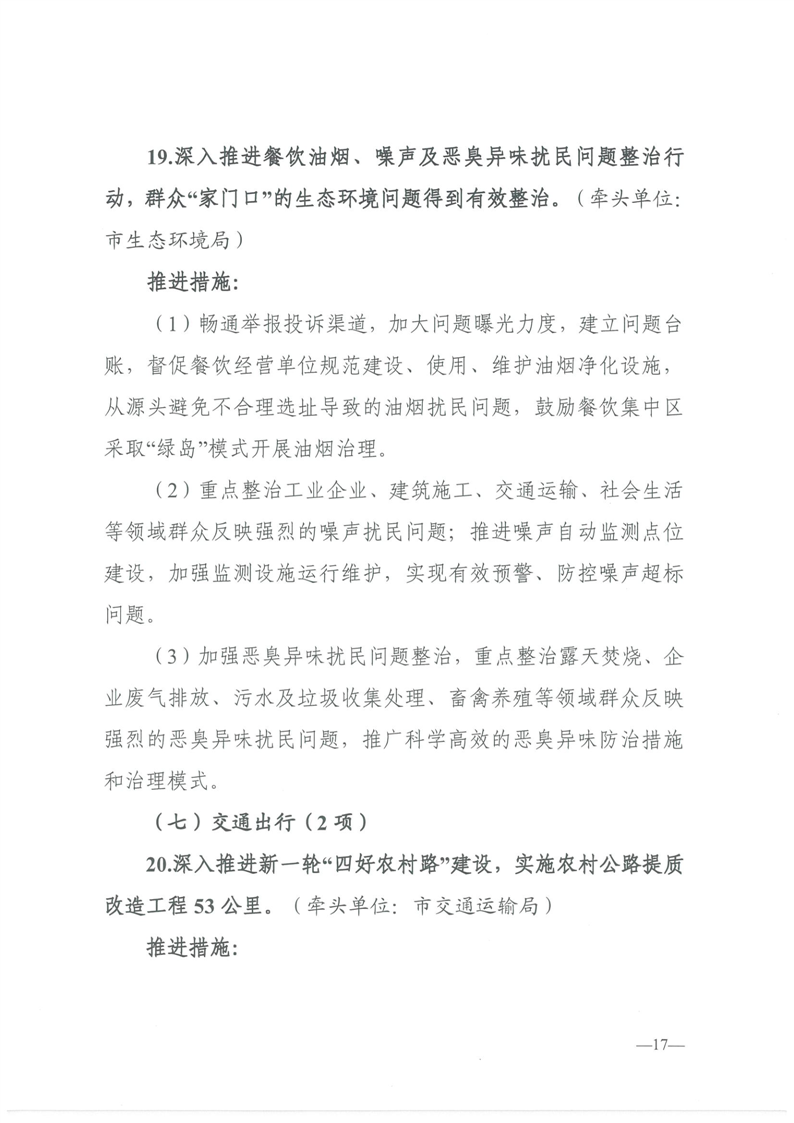 19.深入推进餐饮油烟、噪声及恶臭异味扰民问题整治行动，群众“家门口”的生态环境问题得到有效整治。（牵头单位：市生态环境局）

推进措施：

（1）畅通举报投诉渠道，加大问题曝光力度，建立问题台账，督促餐饮经营单位规范建设、使用、维护油烟净化设施，从源头避免不合理选址导致的油烟扰民问题，鼓励餐饮集中区采取“绿岛”模式开展油烟治理。

（2）重点整治工业企业、建筑施工、交通运输、社会生活等领域群众反映强烈的噪声扰民问题；推进噪声自动监测点位建设，加强监测设施运行维护，实现有效预警、防控噪声超标问题。

（3）加强恶臭异味扰民问题整治，重点整治露天焚烧、企业废气排放、污水及垃圾收集处理、畜禽养殖等领域群众反映强烈的恶臭异味扰民问题，推广科学高效的恶臭异味防治措施和治理模式。

（七）交通出行（2项）

20.深入推进新一轮“四好农村路”建设，实施农村公路提质改造工程53公里。（牵头单位：市交通运输局）

推进措施：

—17—